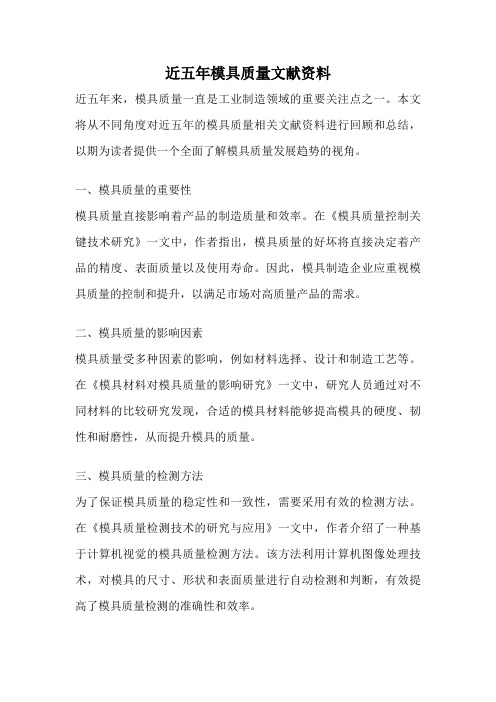 近五年模具质量文献资料

近五年来，模具质量一直是工业制造领域的重要关注点之一。本文将从不同角度对近五年的模具质量相关文献资料进行回顾和总结，以期为读者提供一个全面了解模具质量发展趋势的视角。

一、模具质量的重要性

模具质量直接影响着产品的制造质量和效率。在《模具质量控制关键技术研究》一文中，作者指出，模具质量的好坏将直接决定着产品的精度、表面质量以及使用寿命。因此，模具制造企业应重视模具质量的控制和提升，以满足市场对高质量产品的需求。

二、模具质量的影响因素

模具质量受多种因素的影响，例如材料选择、设计和制造工艺等。在《模具材料对模具质量的影响研究》一文中，研究人员通过对不同材料的比较研究发现，合适的模具材料能够提高模具的硬度、韧性和耐磨性，从而提升模具的质量。

三、模具质量的检测方法

为了保证模具质量的稳定性和一致性，需要采用有效的检测方法。在《模具质量检测技术的研究与应用》一文中，作者介绍了一种基于计算机视觉的模具质量检测方法。该方法利用计算机图像处理技术，对模具的尺寸、形状和表面质量进行自动检测和判断，有效提高了模具质量检测的准确性和效率。